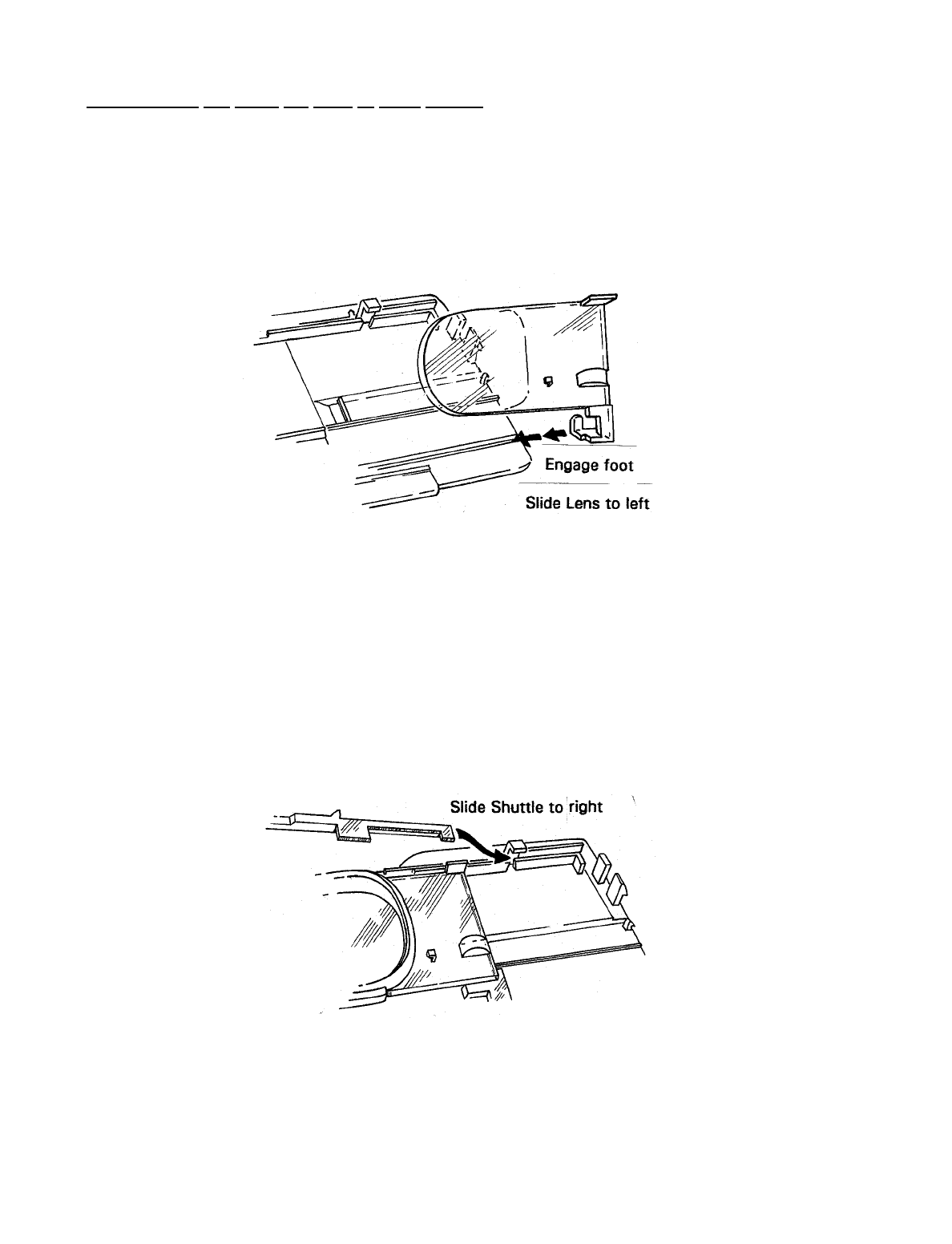 Engage foot

Slide Lens to left

Slide Shuttle to right